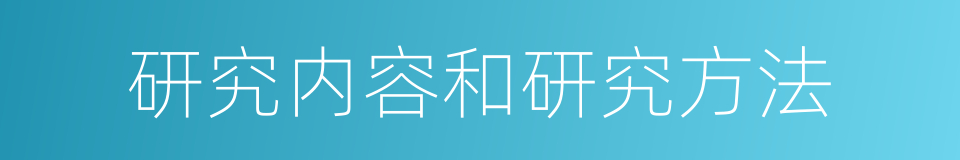 研究内容和研究方法